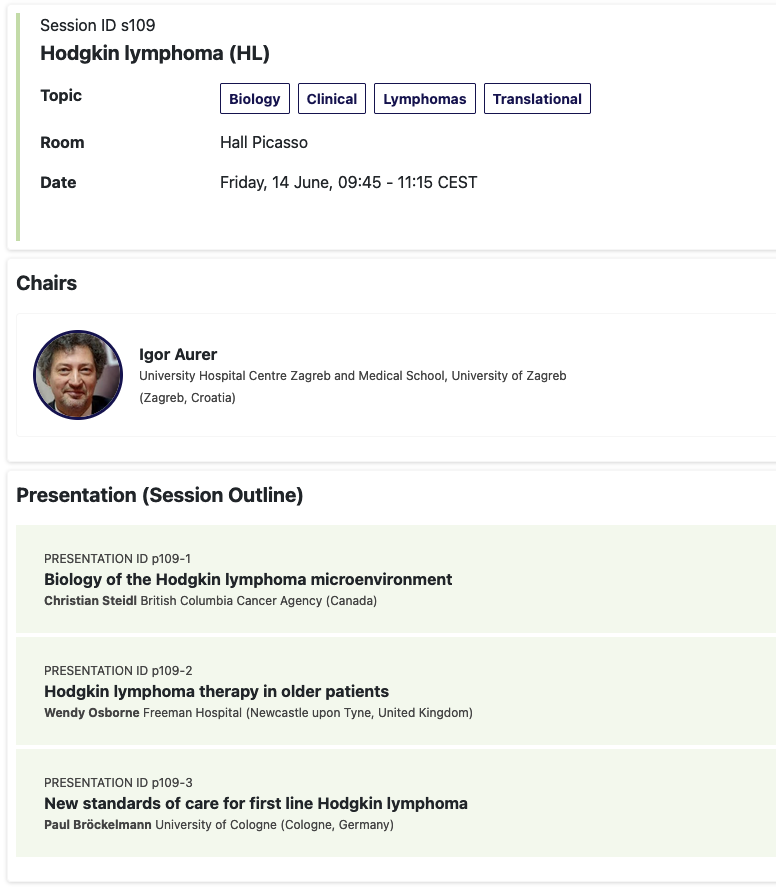 Session ID s109
Hodgkin lymphoma (HL)

Topic Biology Clinical Lymphomas Translational

Room Hall Picasso

Date Friday, 14 June, 09:45 - 11:15 CEST

Chairs

Igor Aurer
University Hospital Centre Zagreb and Medical School, University of Zagreb (Zagreb, Croatia)

Presentation (Session Outline)

PRESENTATION ID p109-1
Biology of the Hodgkin lymphoma microenvironment
Christian Steidl British Columbia Cancer Agency (Canada)

PRESENTATION ID p109-2
Hodgkin lymphoma therapy in older patients
Wendy Osborne Freeman Hospital (Newcastle upon Tyne, United Kingdom)

PRESENTATION ID p109-3
New standards of care for first line Hodgkin lymphoma
Paul Bröckelmann University of Cologne (Cologne, Germany)